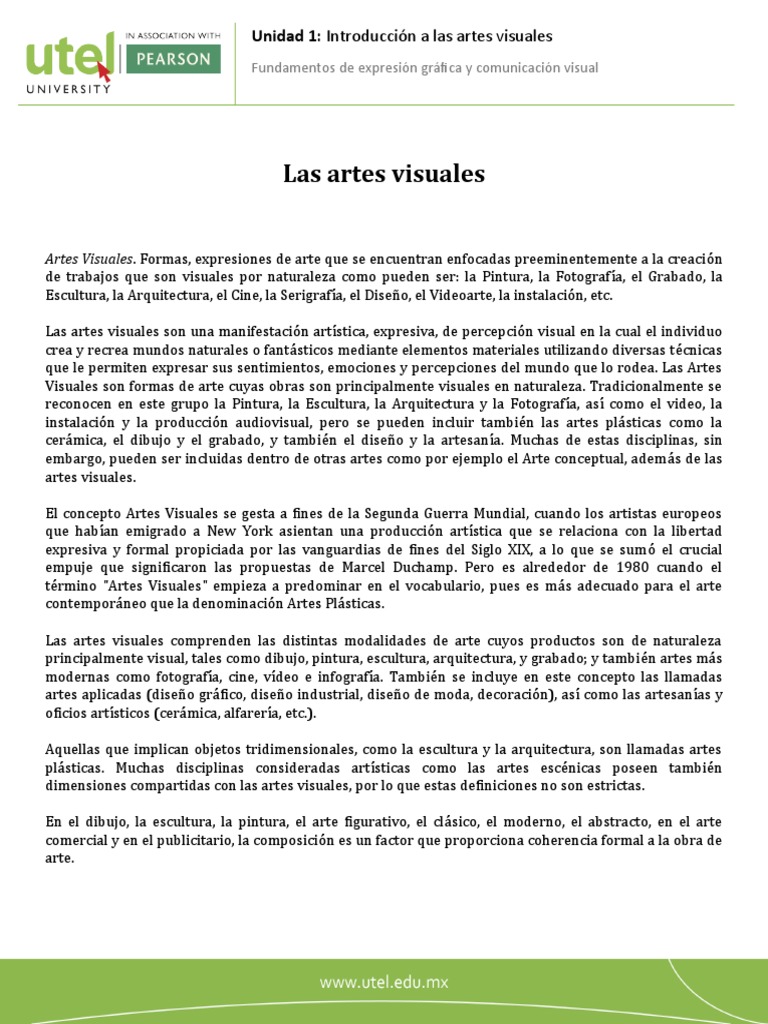 utel UNIVERSITY IN ASSOCIATION WITH PEARSON

Unidad 1: Introducción a las artes visuales

Fundamentos de expresión gráfica y comunicación visual

Las artes visuales

Artes Visuales. Formas, expresiones de arte que se encuentran enfocadas preeminentemente a la creación de trabajos que son visuales por naturaleza como pueden ser: la Pintura, la Fotografía, el Grabado, la Escultura, la Arquitectura, el Cine, la Serigrafía, el Diseño, el Videoarte, la instalación, etc.

Las artes visuales son una manifestación artística, expresiva, de percepción visual en la cual el individuo crea y recrea mundos naturales o fantásticos mediante elementos materiales utilizando diversas técnicas que le permiten expresar sus sentimientos, emociones y percepciones del mundo que lo rodea. Las Artes Visuales son formas de arte cuyas obras son principalmente visuales en naturaleza. Tradicionalmente se reconocen en este grupo la Pintura, la Escultura, la Arquitectura y la Fotografía, así como el video, la instalación y la producción audiovisual, pero se pueden incluir también las artes plásticas como la cerámica, el dibujo y el grabado, y también el diseño y la artesanía. Muchas de estas disciplinas, sin embargo, pueden ser incluidas dentro de otras artes como por ejemplo el Arte conceptual, además de las artes visuales.

El concepto Artes Visuales se gesta a fines de la Segunda Guerra Mundial, cuando los artistas europeos que habían emigrado a New York asientan una producción artística que se relaciona con la libertad expresiva y formal propiciada por las vanguardias de fines del Siglo XIX, a lo que se sumó el crucial empuje que significaron las propuestas de Marcel Duchamp. Pero es alrededor de 1980 cuando el término "Artes Visuales" empieza a predominar en el vocabulario, pues es más adecuado para el arte contemporáneo que la denominación Artes Plásticas.

Las artes visuales comprenden las distintas modalidades de arte cuyos productos son de naturaleza principalmente visual, tales como dibujo, pintura, escultura, arquitectura, y grabado; y también artes más modernas como fotografía, cine, vídeo e infografía. También se incluye en este concepto las llamadas artes aplicadas (diseño gráfico, diseño industrial, diseño de moda, decoración), así como las artesanías y oficios artísticos (cerámica, alfarería, etc.).

Aquellas que implican objetos tridimensionales, como la escultura y la arquitectura, son llamadas artes plásticas. Muchas disciplinas consideradas artísticas como las artes escénicas poseen también dimensiones compartidas con las artes visuales, por lo que estas definiciones no son estrictas.

En el dibujo, la escultura, la pintura, el arte figurativo, el clásico, el moderno, el abstracto, en el arte comercial y en el publicitario, la composición es un factor que proporciona coherencia formal a la obra de arte.

www.utel.edu.mx